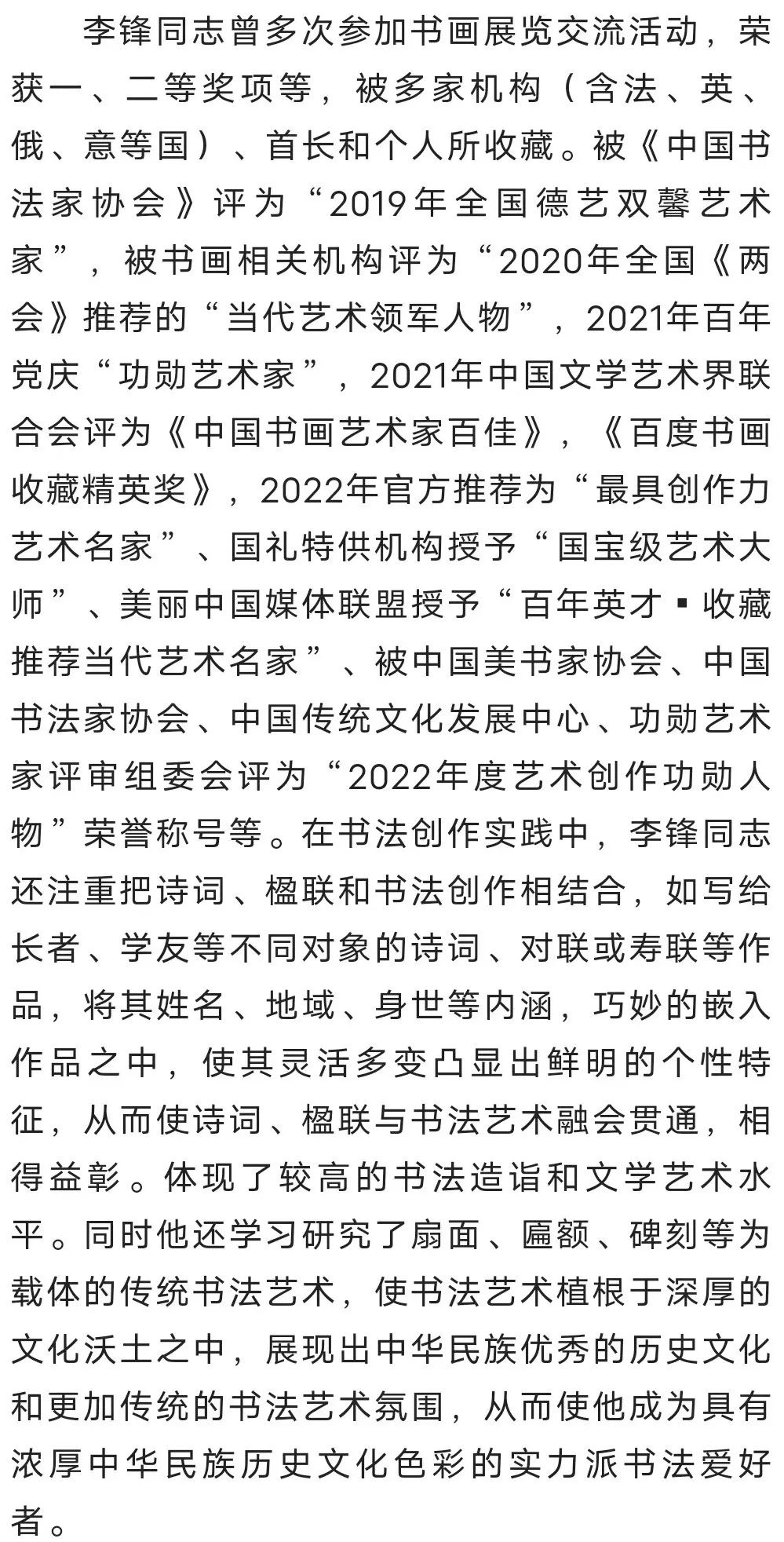 李锋同志曾多次参加书画展览交流活动，荣获一、二等奖项等，被多家机构（含法、英、俄、意等国）、首长和个人所收藏。被《中国书法家协会》评为“2019年全国德艺双馨艺术家”，被书画相关机构评为“2020年全国《两会》推荐的“当代艺术领军人物”，2021年百年党庆“功勋艺术家”，2021年中国文学艺术界联合会评为《中国书画艺术家百佳》，《百度书画收藏精英奖》，2022年官方推荐为“最具创作力艺术名家”、国礼特供机构授予“国宝级艺术大师”、美丽中国媒体联盟授予“百年英才▪收藏推荐当代艺术名家”、被中国美书家协会、中国书法家协会、中国传统文化发展中心、功勋艺术家评审组委会评为“2022年度艺术创作功勋人物”荣誉称号等。在书法创作实践中，李锋同志还注重把诗词、楹联和书法创作相结合，如写给长者、学友等不同对象的诗词、对联或寿联等作品，将其姓名、地域、身世等内涵，巧妙的嵌入作品之中，使其灵活多变凸显出鲜明的个性特征，从而使诗词、楹联与书法艺术融会贯通，相得益彰。体现了较高的书法造诣和文学艺术水平。同时他还学习研究了扇面、匾额、碑刻等为载体的传统书法艺术，使书法艺术植根于深厚的文化沃土之中，展现出中华民族优秀的历史文化和更加传统的书法艺术氛围，从而使他成为具有浓厚中华民族历史文化色彩的实力派书法爱好者。